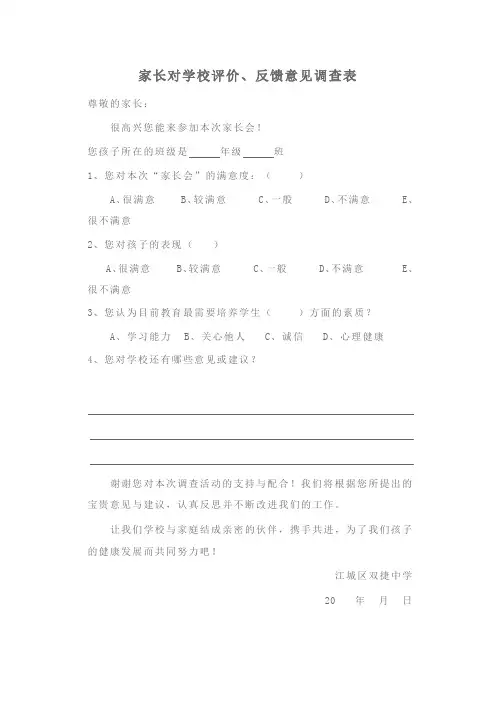 家长对学校评价、反馈意见调查表

尊敬的家长：

很高兴您能来参加本次家长会！

您孩子所在的班级是______年级______班

1、您对本次“家长会”的满意度：（　　）

A、很满意　B、较满意　C、一般　D、不满意　E、很不满意

2、您对孩子的表现（　　）

A、很满意　B、较满意　C、一般　D、不满意　E、很不满意

3、您认为目前教育最需要培养学生（　　）方面的素质？

A、学习能力　B、关心他人　C、诚信　D、心理健康

4、您对学校还有哪些意见或建议？

谢谢您对本次调查活动的支持与配合！我们将根据您所提出的宝贵意见与建议，认真反思并不断改进我们的工作。

让我们学校与家庭结成亲密的伙伴，携手共进，为了我们孩子的健康发展而共同努力吧！

江城区双捷中学

20　年　月　日